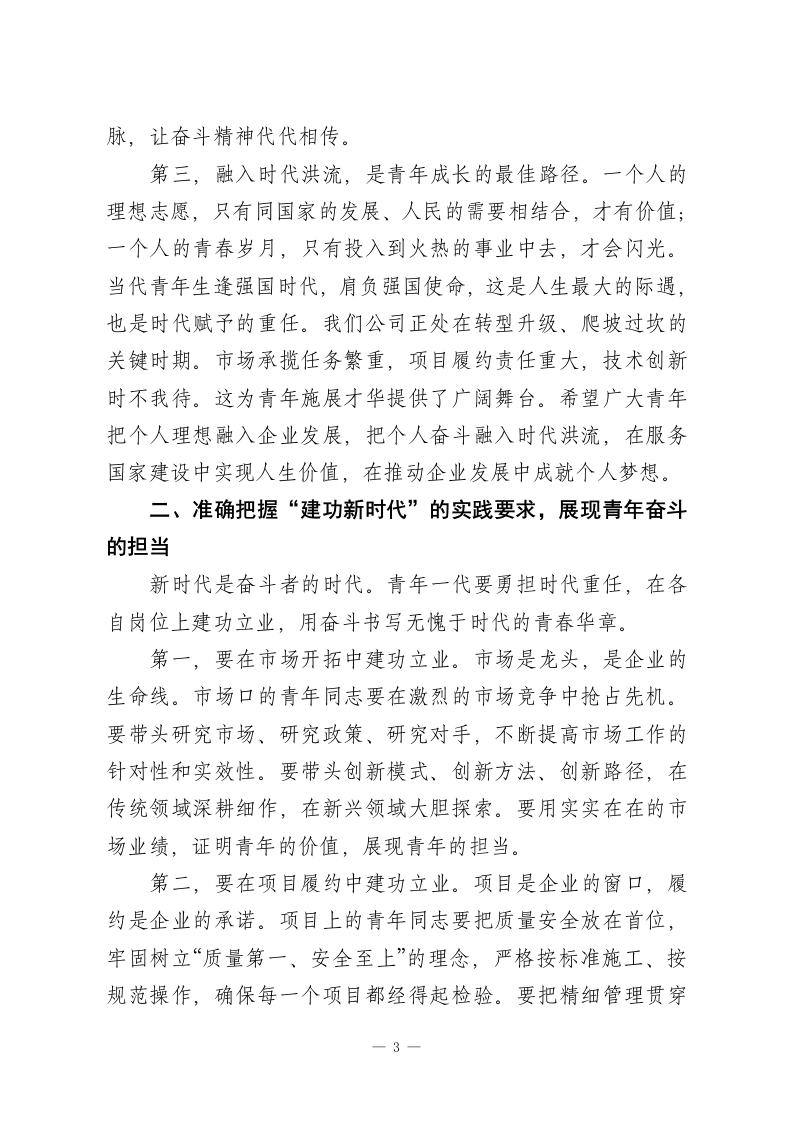 脉，让奋斗精神代代相传。

第三，融入时代洪流，是青年成长的最佳路径。一个人的理想志愿，只有同国家的发展、人民的需要相结合，才有价值；一个人的青春岁月，只有投入到火热的事业中去，才会闪光。当代青年生逢强国时代，肩负强国使命，这是人生最大的际遇，也是时代赋予的重任。我们公司正处在转型升级、爬坡过坎的关键时期。市场承揽任务繁重，项目履约责任重大，技术创新时不我待。这为青年施展才华提供了广阔舞台。希望广大青年把个人理想融入企业发展，把个人奋斗融入时代洪流，在服务国家建设中实现人生价值，在推动企业发展中成就个人梦想。

二、准确把握“建功新时代”的实践要求，展现青年奋斗的担当

新时代是奋斗者的时代。青年一代要勇担时代重任，在各自岗位上建功立业，用奋斗书写无愧于时代的青春华章。

第一，要在市场开拓中建功立业。市场是龙头，是企业的生命线。市场口的青年同志要在激烈的市场竞争中抢占先机。要带头研究市场、研究政策、研究对手，不断提高市场工作的针对性和实效性。要带头创新模式、创新方法、创新路径，在传统领域深耕细作，在新兴领域大胆探索。要用实实在在的市场业绩，证明青年的价值，展现青年的担当。

第二，要在项目履约中建功立业。项目是企业的窗口，履约是企业的承诺。项目上的青年同志要把质量安全放在首位，牢固树立“质量第一、安全至上”的理念，严格按标准施工、按规范操作，确保每一个项目都经得起检验。要把精细管理贯穿

— 3 —